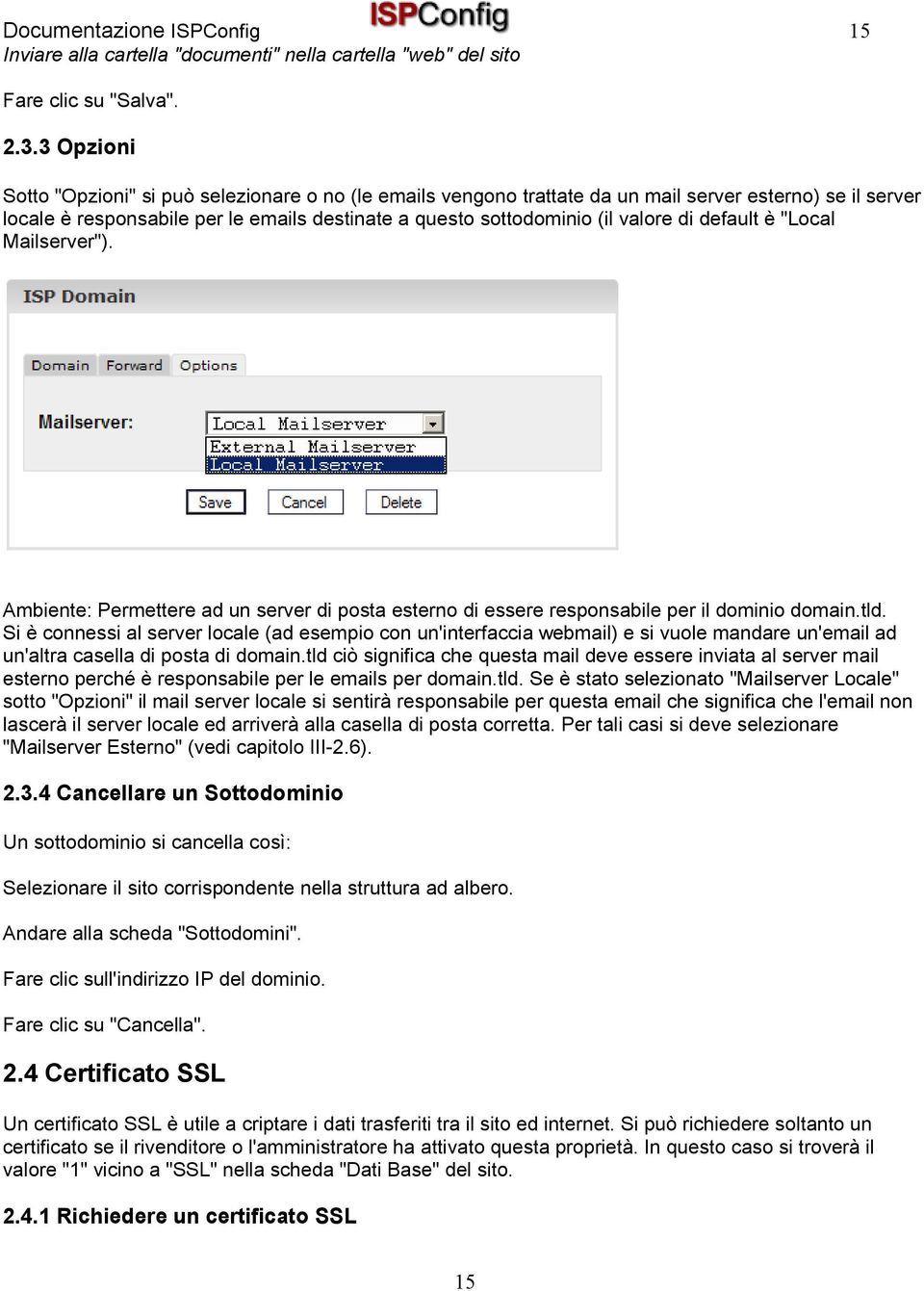 Documentazione ISPConfig ISPConfig 15
Inviare alla cartella "documenti" nella cartella "web" del sito

Fare clic su "Salva".

2.3.3 Opzioni

Sotto "Opzioni" si può selezionare o no (le emails vengono trattate da un mail server esterno) se il server locale è responsabile per le emails destinate a questo sottodominio (il valore di default è "Local Mailserver").

ISP Domain

Domain Forward Options

Mailserver: Local Mailserver
External Mailserver
Local Mailserver

Save Cancel Delete

Ambiente: Permettere ad un server di posta esterno di essere responsabile per il dominio domain.tld. Si è connessi al server locale (ad esempio con un'interfaccia webmail) e si vuole mandare un'email ad un'altra casella di posta di domain.tld ciò significa che questa mail deve essere inviata al server mail esterno perché è responsabile per le emails per domain.tld. Se è stato selezionato "Mailserver Locale" sotto "Opzioni" il mail server locale si sentirà responsabile per questa email che significa che l'email non lascerà il server locale ed arriverà alla casella di posta corretta. Per tali casi si deve selezionare "Mailserver Esterno" (vedi capitolo III-2.6).

2.3.4 Cancellare un Sottodominio

Un sottodominio si cancella così:

Selezionare il sito corrispondente nella struttura ad albero.

Andare alla scheda "Sottodomini".

Fare clic sull'indirizzo IP del dominio.

Fare clic su "Cancella".

2.4 Certificato SSL

Un certificato SSL è utile a criptare i dati trasferiti tra il sito ed internet. Si può richiedere soltanto un certificato se il rivenditore o l'amministratore ha attivato questa proprietà. In questo caso si troverà il valore "1" vicino a "SSL" nella scheda "Dati Base" del sito.

2.4.1 Richiedere un certificato SSL

15